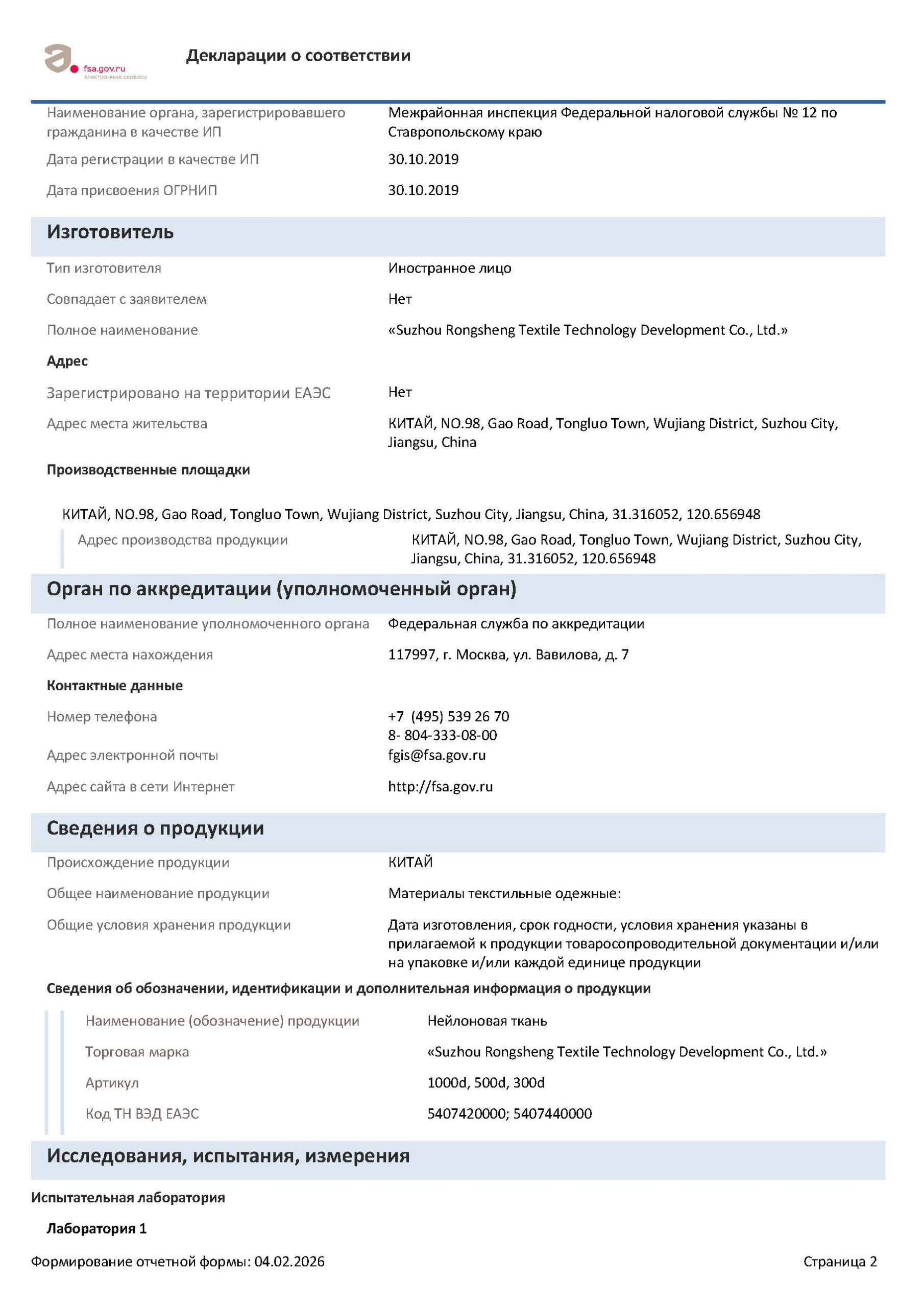 fsa.gov.ru
электронные сервисы

Декларации о соответствии

Наименование органа, зарегистрировавшего гражданина в качестве ИП
Межрайонная инспекция Федеральной налоговой службы № 12 по Ставропольскому краю

Дата регистрации в качестве ИП
30.10.2019

Дата присвоения ОГРНИП
30.10.2019

Изготовитель

Тип изготовителя
Иностранное лицо

Совпадает с заявителем
Нет

Полное наименование
«Suzhou Rongsheng Textile Technology Development Co., Ltd.»

Адрес

Зарегистрировано на территории ЕАЭС
Нет

Адрес места жительства
КИТАЙ, NO.98, Gao Road, Tongluo Town, Wujiang District, Suzhou City, Jiangsu, China

Производственные площадки

КИТАЙ, NO.98, Gao Road, Tongluo Town, Wujiang District, Suzhou City, Jiangsu, China, 31.316052, 120.656948

Адрес производства продукции
КИТАЙ, NO.98, Gao Road, Tongluo Town, Wujiang District, Suzhou City, Jiangsu, China, 31.316052, 120.656948

Орган по аккредитации (уполномоченный орган)

Полное наименование уполномоченного органа
Федеральная служба по аккредитации

Адрес места нахождения
117997, г. Москва, ул. Вавилова, д. 7

Контактные данные

Номер телефона
+7 (495) 539 26 70
8- 804-333-08-00

Адрес электронной почты
fgis@fsa.gov.ru

Адрес сайта в сети Интернет
http://fsa.gov.ru

Сведения о продукции

Происхождение продукции
КИТАЙ

Общее наименование продукции
Материалы текстильные одежные:

Общие условия хранения продукции
Дата изготовления, срок годности, условия хранения указаны в прилагаемой к продукции товаросопроводительной документации и/или на упаковке и/или каждой единице продукции

Сведения об обозначении, идентификации и дополнительная информация о продукции

Наименование (обозначение) продукции
Нейлоновая ткань

Торговая марка
«Suzhou Rongsheng Textile Technology Development Co., Ltd.»

Артикул
1000d, 500d, 300d

Код ТН ВЭД ЕАЭС
5407420000; 5407440000

Исследования, испытания, измерения

Испытательная лаборатория

Лаборатория 1

Формирование отчетной формы: 04.02.2026

Страница 2